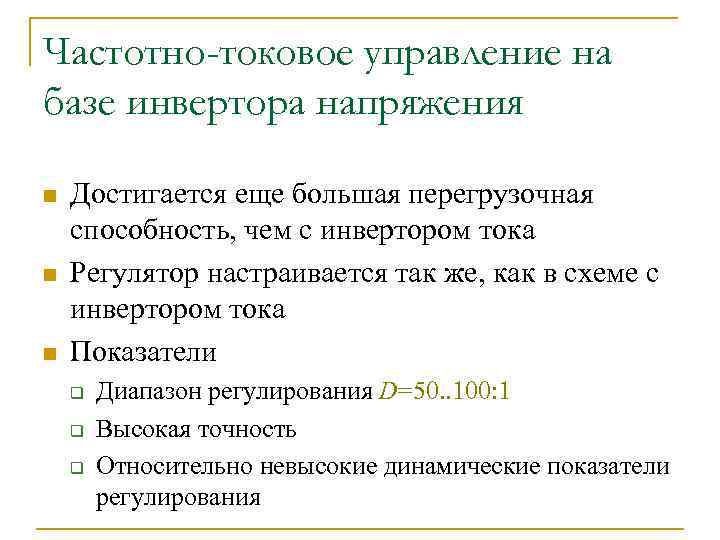 Частотно-токовое управление на базе инвертора напряжения

Достигается еще большая перегрузочная способность, чем с инвертором тока

Регулятор настраивается так же, как в схеме с инвертором тока

Показатели

Диапазон регулирования $D$=50..100:1

Высокая точность

Относительно невысокие динамические показатели регулирования